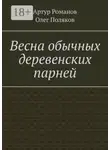 18+

Артур Романов
Олег Поляков

Весна обычных деревенских парней